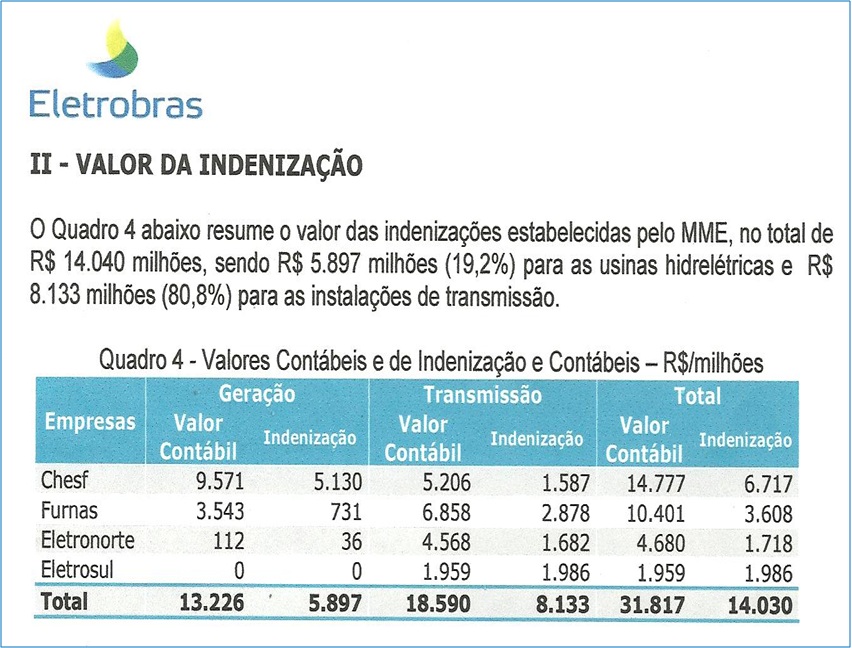 Eletrobras

II - VALOR DA INDENIZAÇÃO

O Quadro 4 abaixo resume o valor das indenizações estabelecidas pelo MME, no total de R$ 14.040 milhões, sendo R$ 5.897 milhões (19,2%) para as usinas hidrelétricas e R$ 8.133 milhões (80,8%) para as instalações de transmissão.

Quadro 4 - Valores Contábeis e de Indenização e Contábeis – R$/milhões

| Empresas | Geração Valor Contábil | Geração Indenização | Transmissão Valor Contábil | Transmissão Indenização | Total Valor Contábil | Total Indenização |
|---|---|---|---|---|---|---|
| Chesf | 9.571 | 5.130 | 5.206 | 1.587 | 14.777 | 6.717 |
| Furnas | 3.543 | 731 | 6.858 | 2.878 | 10.401 | 3.608 |
| Eletronorte | 112 | 36 | 4.568 | 1.682 | 4.680 | 1.718 |
| Eletrosul | 0 | 0 | 1.959 | 1.986 | 1.959 | 1.986 |
| Total | 13.226 | 5.897 | 18.590 | 8.133 | 31.817 | 14.030 |